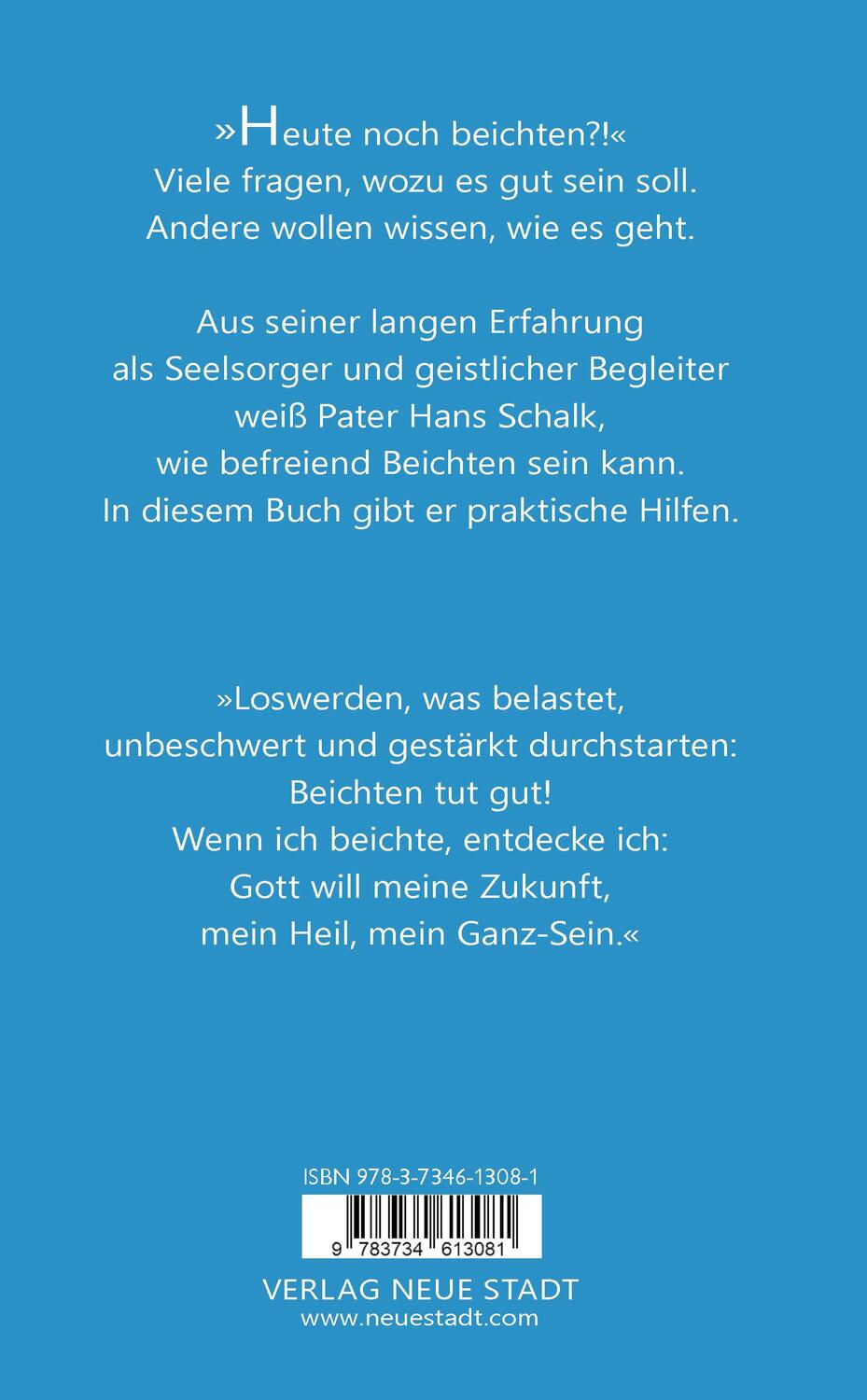 »Heute noch beichten?!«
Viele fragen, wozu es gut sein soll.
Andere wollen wissen, wie es geht.

Aus seiner langen Erfahrung als Seelsorger und geistlicher Begleiter weiß Pater Hans Schalk, wie befreiend Beichten sein kann. In diesem Buch gibt er praktische Hilfen.

»Loswerden, was belastet, unbeschwert und gestärkt durchstarten: Beichten tut gut! Wenn ich beichte, entdecke ich: Gott will meine Zukunft, mein Heil, mein Ganz-Sein.«

ISBN 978-3-7346-1308-1
9 783734 613081

VERLAG NEUE STADT
www.neuestadt.com